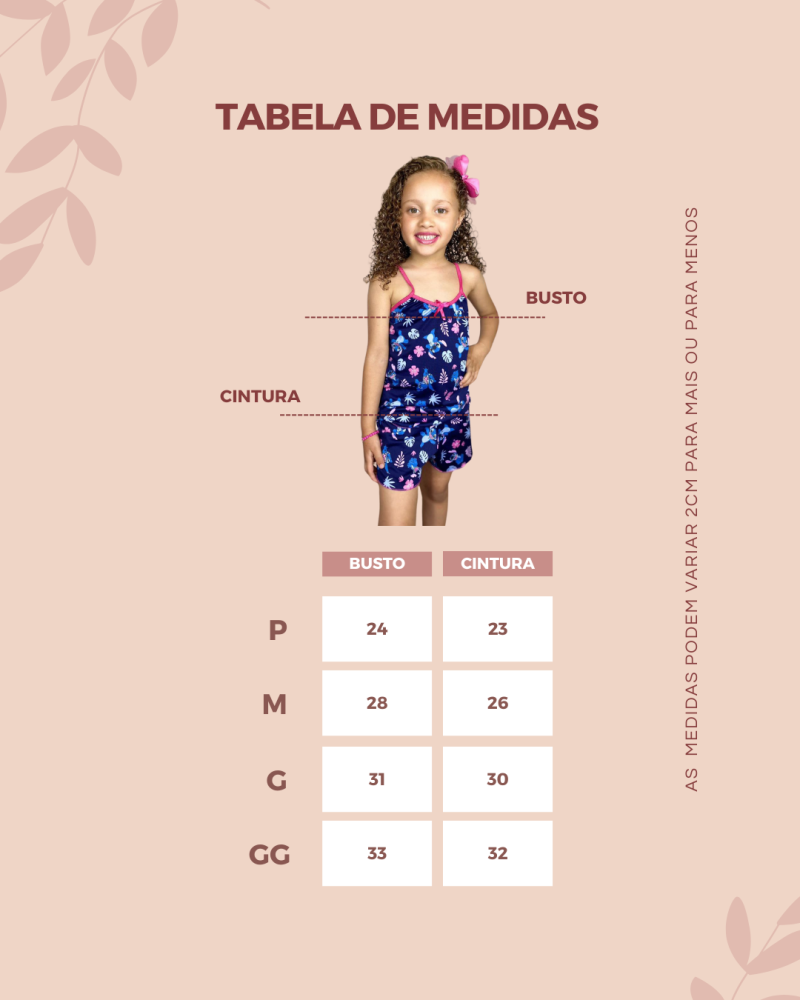 TABELA DE MEDIDAS

BUSTO

CINTURA

|  | BUSTO | CINTURA |
|---|---|---|
| P | 24 | 23 |
| M | 28 | 26 |
| G | 31 | 30 |
| GG | 33 | 32 |

AS MEDIDAS PODEM VARIAR 2CM PARA MAIS OU PARA MENOS